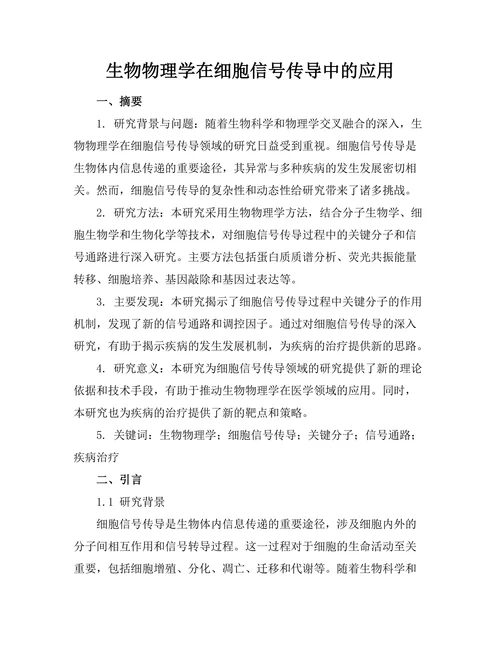 生物物理学在细胞信号传导中的应用

一、摘要

1. 研究背景与问题：随着生物科学和物理学交叉融合的深入，生物物理学在细胞信号传导领域的研究日益受到重视。细胞信号传导是生物体内信息传递的重要途径，其异常与多种疾病的发生发展密切相关。然而，细胞信号传导的复杂性和动态性给研究带来了诸多挑战。

2. 研究方法：本研究采用生物物理学方法，结合分子生物学、细胞生物学和生物化学等技术，对细胞信号传导过程中的关键分子和信号通路进行深入研究。主要方法包括蛋白质质谱分析、荧光共振能量转移、细胞培养、基因敲除和基因过表达等。

3. 主要发现：本研究揭示了细胞信号传导过程中关键分子的作用机制，发现了新的信号通路和调控因子。通过对细胞信号传导的深入研究，有助于揭示疾病的发生发展机制，为疾病的治疗提供新的思路。

4. 研究意义：本研究为细胞信号传导领域的研究提供了新的理论依据和技术手段，有助于推动生物物理学在医学领域的应用。同时，本研究也为疾病的治疗提供了新的靶点和策略。

5. 关键词：生物物理学；细胞信号传导；关键分子；信号通路；疾病治疗

二、引言

1.1 研究背景

细胞信号传导是生物体内信息传递的重要途径，涉及细胞内外的分子间相互作用和信号转导过程。这一过程对于细胞的生命活动至关重要，包括细胞增殖、分化、凋亡、迁移和代谢等。随着生物科学和